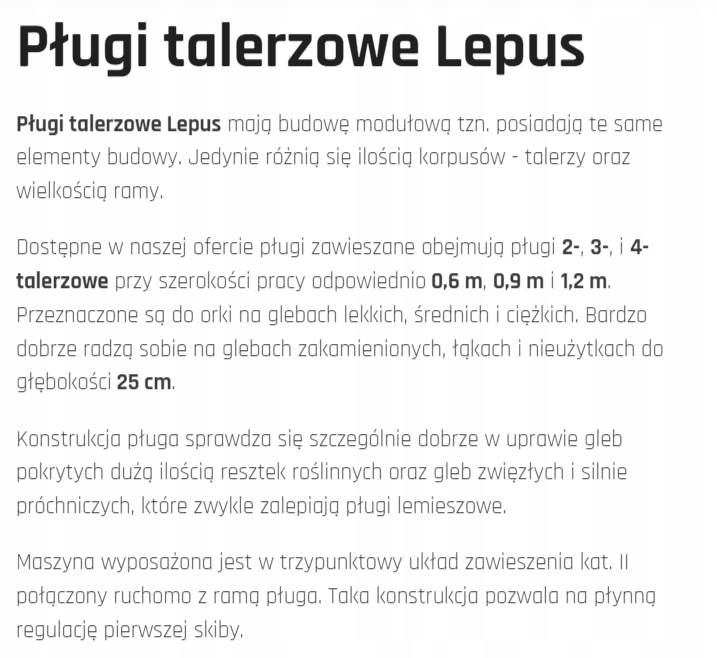 Pługi talerzowe Lepus

Pługi talerzowe Lepus mają budowę modułową tzn. posiadają te same elementy budowy. Jedynie różnią się ilością korpusów - talerzy oraz wielkością ramy.

Dostępne w naszej ofercie pługi zawieszane obejmują pługi 2-, 3-, i 4-talerzowe przy szerokości pracy odpowiednio 0,6 m, 0,9 m i 1,2 m. Przeznaczone są do orki na glebach lekkich, średnich i ciężkich. Bardzo dobrze radzą sobie na glebach zakamienionych, łąkach i nieużytkach do głębokości 25 cm.

Konstrukcja pługa sprawdza się szczególnie dobrze w uprawie gleb pokrytych dużą ilością resztek roślinnych oraz gleb zwięzłych i silnie próchniczych, które zwykle zalepiają pługi lemieszowe.

Maszyna wyposażona jest w trzypunktowy układ zawieszenia kat. II połączony ruchomo z ramą pługa. Taka konstrukcja pozwala na płynną regulację pierwszej skiby.